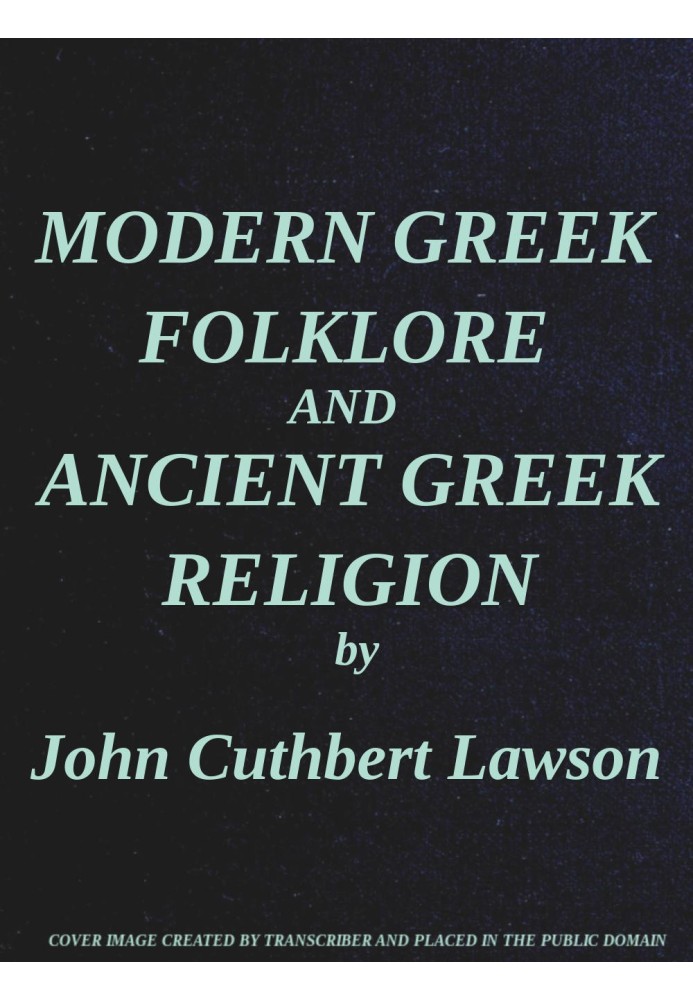 MODERN GREEK FOLKLORE
AND
ANCIENT GREEK RELIGION
by
John Cuthbert Lawson

COVER IMAGE CREATED BY TRANSCRIBER AND PLACED IN THE PUBLIC DOMAIN